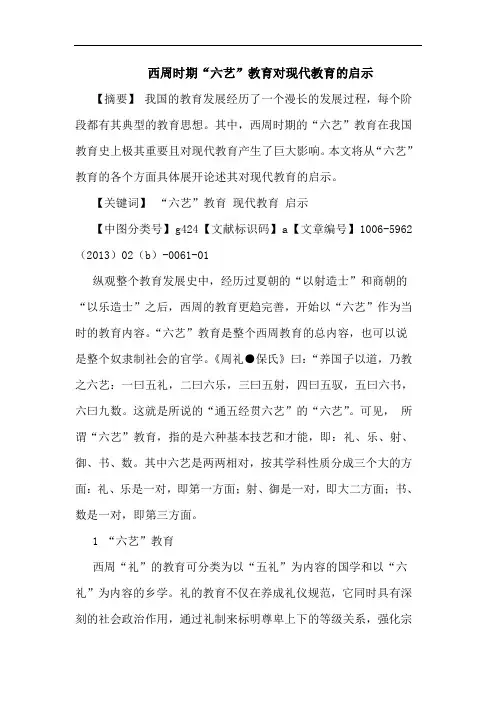 西周时期“六艺”教育对现代教育的启示

【摘要】 我国的教育发展经历了一个漫长的发展过程，每个阶段都有其典型的教育思想。其中，西周时期的“六艺”教育在我国教育史上极其重要且对现代教育产生了巨大影响。本文将从“六艺”教育的各个方面具体展开论述其对现代教育的启示。

【关键词】 “六艺”教育 现代教育 启示

【中图分类号】g424【文献标识码】a【文章编号】1006-5962（2013）02（b）-0061-01

纵观整个教育发展史中，经历过夏朝的“以射造士”和商朝的“以乐造士”之后，西周的教育更趋完善，开始以“六艺”作为当时的教育内容。“六艺”教育是整个西周教育的总内容，也可以说是整个奴隶制社会的官学。《周礼●保氏》曰：“养国子以道，乃教之六艺：一曰五礼，二曰六乐，三曰五射，四曰五驭，五曰六书，六曰九数。这就是所说的“通五经贯六艺”的“六艺”。可见， 所谓“六艺”教育，指的是六种基本技艺和才能，即：礼、乐、射、御、书、数。其中六艺是两两相对，按其学科性质分成三个大的方面：礼、乐是一对，即第一方面；射、御是一对，即大二方面；书、数是一对，即第三方面。

1 “六艺”教育

西周“礼”的教育可分类为以“五礼”为内容的国学和以“六礼”为内容的乡学。礼的教育不仅在养成礼仪规范，它同时具有深刻的社会政治作用，通过礼制来标明尊卑上下的等级关系，强化宗